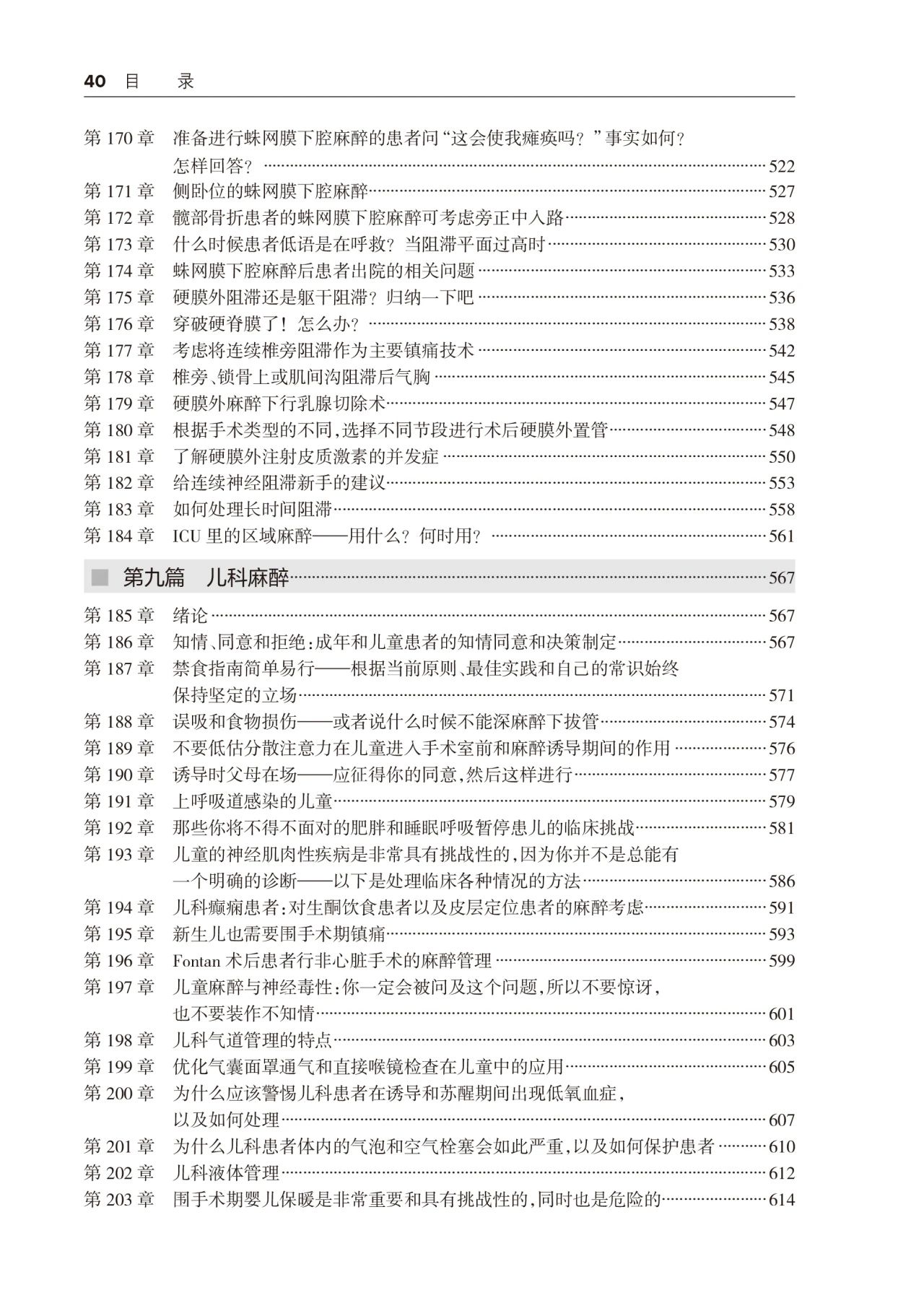 40 目　录

第 170 章　准备进行蛛网膜下腔麻醉的患者问“这会使我瘫痪吗？”事实如何？怎样回答？ …… 522
第 171 章　侧卧位的蛛网膜下腔麻醉 …… 527
第 172 章　髋部骨折患者的蛛网膜下腔麻醉可考虑旁正中入路 …… 528
第 173 章　什么时候患者低语是在呼救？当阻滞平面过高时 …… 530
第 174 章　蛛网膜下腔麻醉后患者出院的相关问题 …… 533
第 175 章　硬膜外阻滞还是躯干阻滞？归纳一下吧 …… 536
第 176 章　穿破硬脊膜了！怎么办？ …… 538
第 177 章　考虑将连续椎旁阻滞作为主要镇痛技术 …… 542
第 178 章　椎旁、锁骨上或肌间沟阻滞后气胸 …… 545
第 179 章　硬膜外麻醉下行乳腺切除术 …… 547
第 180 章　根据手术类型的不同，选择不同节段进行术后硬膜外置管 …… 548
第 181 章　了解硬膜外注射皮质激素的并发症 …… 550
第 182 章　给连续神经阻滞新手的建议 …… 553
第 183 章　如何处理长时间阻滞 …… 558
第 184 章　ICU 里的区域麻醉——用什么？何时用？ …… 561

第九篇　儿科麻醉 …… 567

第 185 章　绪论 …… 567
第 186 章　知情、同意和拒绝：成年和儿童患者的知情同意和决策制定 …… 567
第 187 章　禁食指南简单易行——根据当前原则、最佳实践和自己的常识始终保持坚定的立场 …… 571
第 188 章　误吸和食物损伤——或者说什么时候不能深麻醉下拔管 …… 574
第 189 章　不要低估分散注意力在儿童进入手术室前和麻醉诱导期间的作用 …… 576
第 190 章　诱导时父母在场——应征得你的同意，然后这样进行 …… 577
第 191 章　上呼吸道感染的儿童 …… 579
第 192 章　那些你将不得不面对的肥胖和睡眠呼吸暂停患儿的临床挑战 …… 581
第 193 章　儿童的神经肌肉性疾病是非常具有挑战性的，因为你并不是总能有一个明确的诊断——以下是处理临床各种情况的方法 …… 586
第 194 章　儿科癫痫患者：对生酮饮食患者以及皮层定位患者的麻醉考虑 …… 591
第 195 章　新生儿也需要围手术期镇痛 …… 593
第 196 章　Fontan 术后患者行非心脏手术的麻醉管理 …… 599
第 197 章　儿童麻醉与神经毒性：你一定会被问及这个问题，所以不要惊讶，也不要装作不知情 …… 601
第 198 章　儿科气道管理的特点 …… 603
第 199 章　优化气囊面罩通气和直接喉镜检查在儿童中的应用 …… 605
第 200 章　为什么应该警惕儿科患者在诱导和苏醒期间出现低氧血症，以及如何处理 …… 607
第 201 章　为什么儿科患者体内的气泡和空气栓塞会如此严重，以及如何保护患者 …… 610
第 202 章　儿科液体管理 …… 612
第 203 章　围手术期婴儿保暖是非常重要和具有挑战性的，同时也是危险的 …… 614